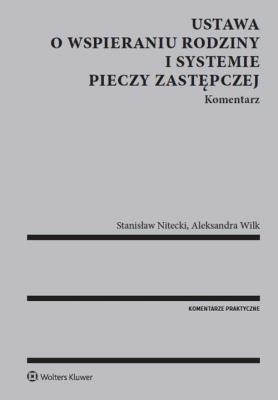 USTAWA
O WSPIERANIU RODZINY
I SYSTEMIE
PIECZY ZASTĘPCZEJ
Komentarz

Stanisław Nitecki, Aleksandra Wilk

KOMENTARZE PRAKTYCZNE

Wolters Kluwer